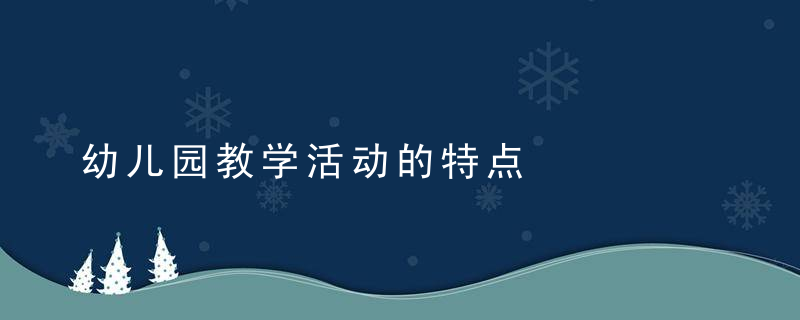 幼儿园教学活动的特点